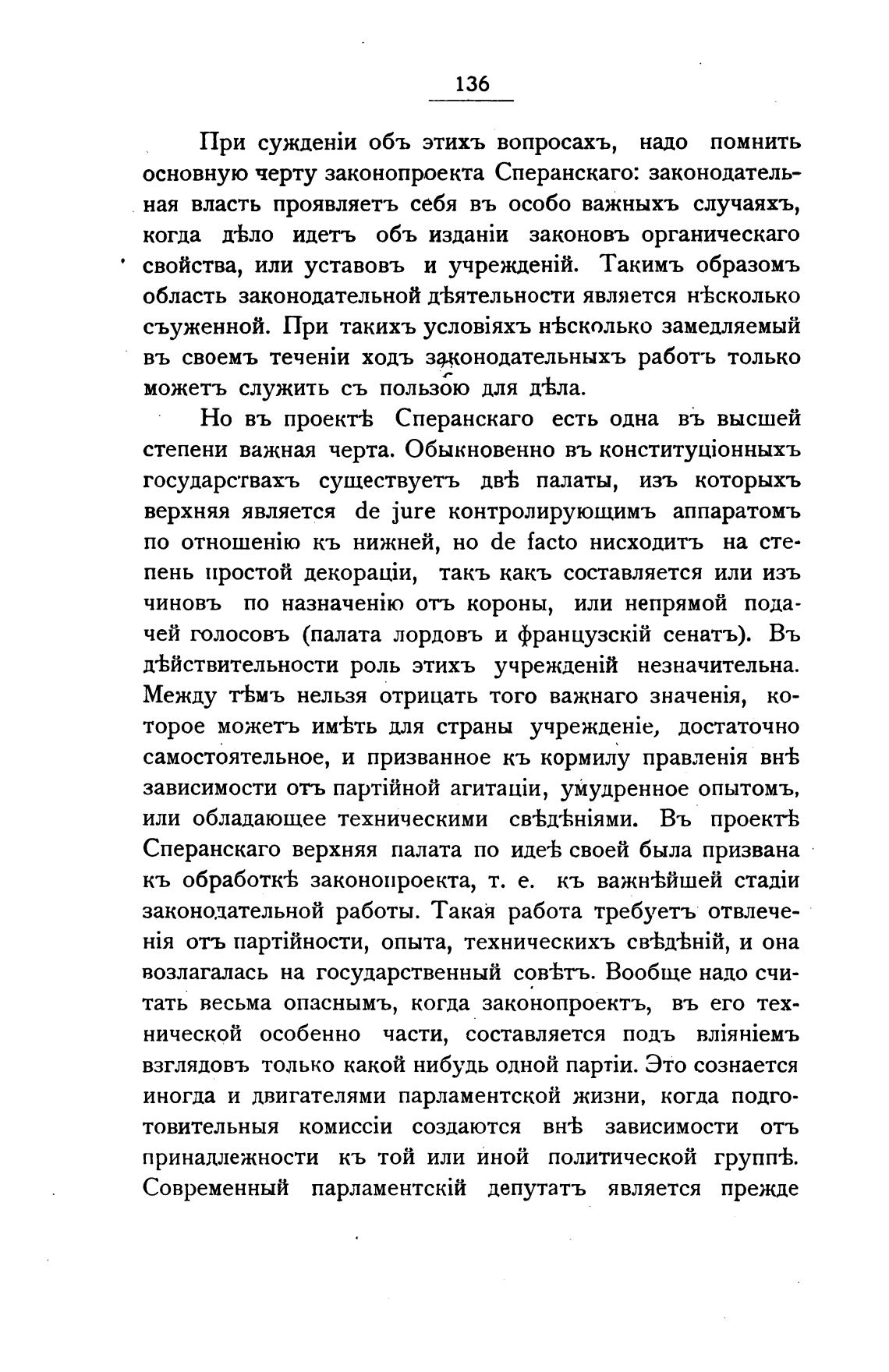 136

При сужденіи объ этихъ вопросахъ, надо помнить основную черту законопроекта Сперанскаго: законодательная власть проявляетъ себя въ особо важныхъ случаяхъ, когда дѣло идетъ объ изданіи законовъ органическаго свойства, или уставовъ и учрежденій. Такимъ образомъ область законодательной дѣятельности является нѣсколько съуженной. При такихъ условіяхъ нѣсколько замедляемый въ своемъ теченіи ходъ законодательныхъ работъ только можетъ служить съ пользою для дѣла.

Но въ проектѣ Сперанскаго есть одна въ высшей степени важная черта. Обыкновенно въ конституціонныхъ государствахъ существуетъ двѣ палаты, изъ которыхъ верхняя является de jure контролирующимъ аппаратомъ по отношенію къ нижней, но de facto нисходитъ на степень простой декораціи, такъ какъ составляется или изъ чиновъ по назначенію отъ короны, или непрямой подачей голосовъ (палата лордовъ и французскій сенатъ). Въ дѣйствительности роль этихъ учрежденій незначительна. Между тѣмъ нельзя отрицать того важнаго значенія, которое можетъ имѣть для страны учрежденіе, достаточно самостоятельное, и призванное къ кормилу правленія внѣ зависимости отъ партійной агитаціи, умудренное опытомъ, или обладающее техническими свѣдѣніями. Въ проектѣ Сперанскаго верхняя палата по идеѣ своей была призвана къ обработкѣ законопроекта, т. е. къ важнѣйшей стадіи законодательной работы. Такая работа требуетъ отвлеченія отъ партійности, опыта, техническихъ свѣдѣній, и она возлагалась на государственный совѣтъ. Вообще надо считать весьма опаснымъ, когда законопроектъ, въ его технической особенно части, составляется подъ вліяніемъ взглядовъ только какой нибудь одной партіи. Это сознается иногда и двигателями парламентской жизни, когда подготовительныя комиссіи создаются внѣ зависимости отъ принадлежности къ той или иной политической группѣ. Современный парламентскій депутатъ является прежде